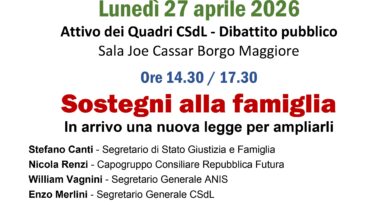 Lunedì 27 aprile 2026

Attivo dei Quadri CSdL - Dibattito pubblico

Sala Joe Cassar Borgo Maggiore

Ore 14.30 / 17.30

Sostegni alla famiglia

In arrivo una nuova legge per ampliarli

Stefano Canti - Segretario di Stato Giustizia e Famiglia

Nicola Renzi - Capogruppo Consiliare Repubblica Futura

William Vagnini - Segretario Generale ANIS

Enzo Merlini - Segretario Generale CSdL